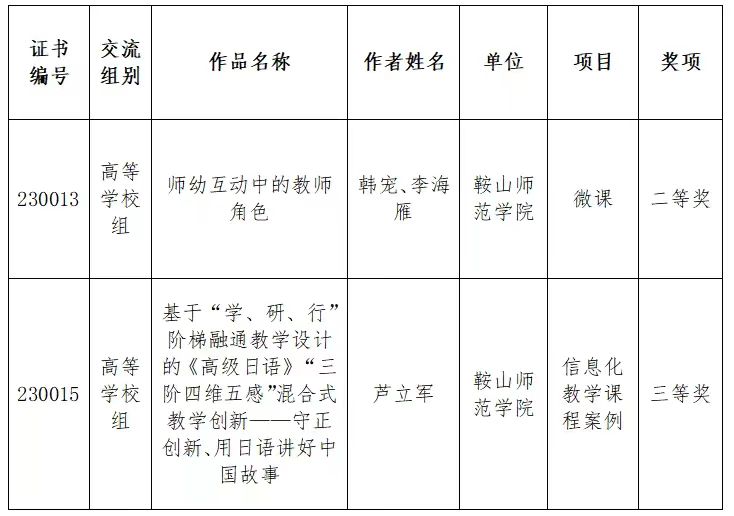 | 证书编号 | 交流组别 | 作品名称 | 作者姓名 | 单位 | 项目 | 奖项 |
|---|---|---|---|---|---|---|
| 230013 | 高等学校组 | 师幼互动中的教师角色 | 韩宠、李海雁 | 鞍山师范学院 | 微课 | 二等奖 |
| 230015 | 高等学校组 | 基于“学、研、行”阶梯融通教学设计的《高级日语》“三阶四维五感”混合式教学创新——守正创新、用日语讲好中国故事 | 芦立军 | 鞍山师范学院 | 信息化教学课程案例 | 三等奖 |